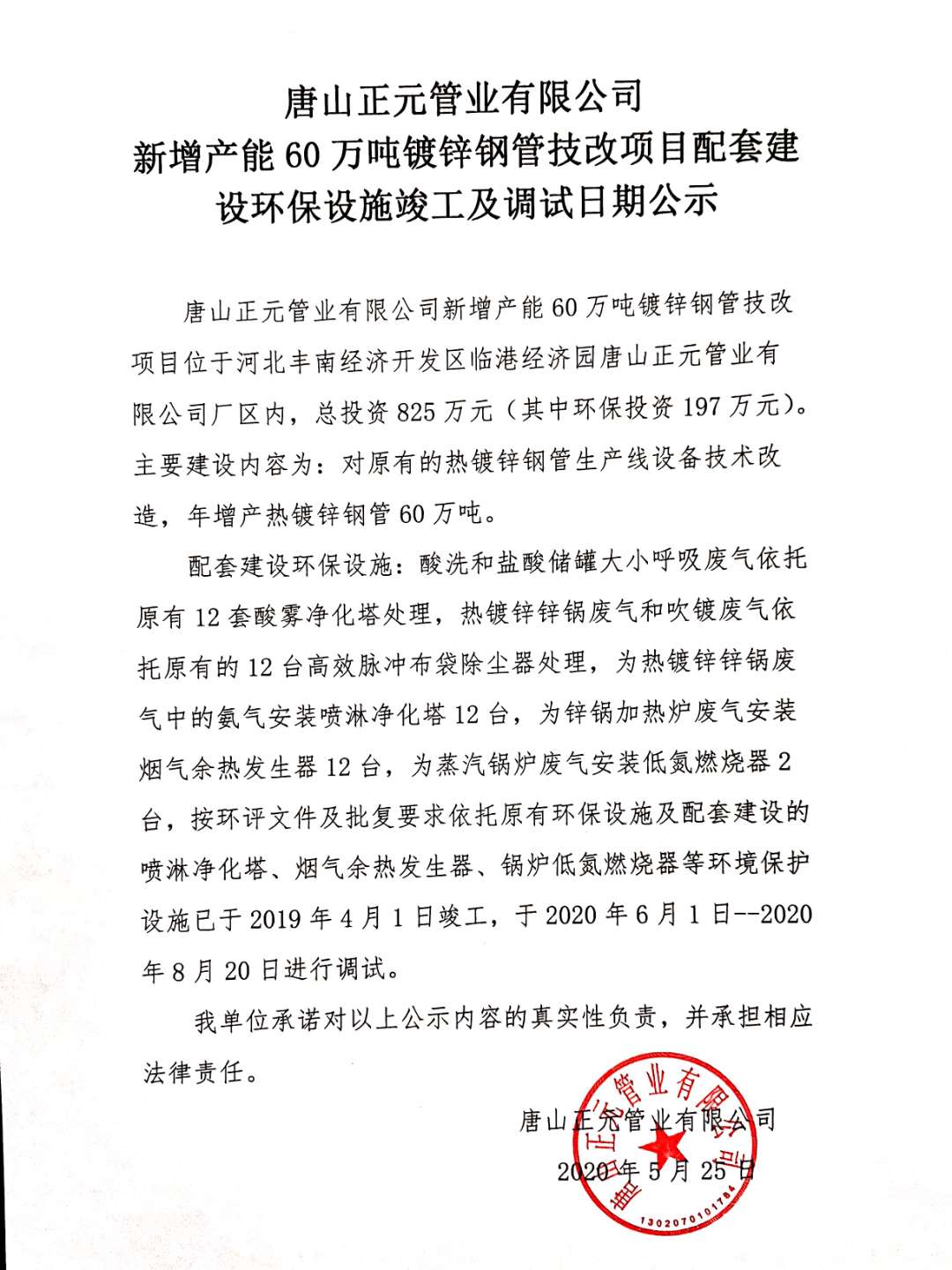 唐山正元管业有限公司
新增产能 60 万吨镀锌钢管技改项目配套建设环保设施竣工及调试日期公示

唐山正元管业有限公司新增产能 60 万吨镀锌钢管技改项目位于河北丰南经济开发区临港经济园唐山正元管业有限公司厂区内，总投资 825 万元（其中环保投资 197 万元）。主要建设内容为：对原有的热镀锌钢管生产线设备技术改造，年增产热镀锌钢管 60 万吨。

配套建设环保设施：酸洗和盐酸储罐大小呼吸废气依托原有 12 套酸雾净化塔处理，热镀锌锌锅废气和吹镀废气依托原有的 12 台高效脉冲布袋除尘器处理，为热镀锌锌锅废气中的氨气安装喷淋净化塔 12 台，为锌锅加热炉废气安装烟气余热发生器 12 台，为蒸汽锅炉废气安装低氮燃烧器 2 台，按环评文件及批复要求依托原有环保设施及配套建设的喷淋净化塔、烟气余热发生器、锅炉低氮燃烧器等环境保护设施已于 2019 年 4 月 1 日竣工，于 2020 年 6 月 1 日--2020 年 8 月 20 日进行调试。

我单位承诺对以上公示内容的真实性负责，并承担相应法律责任。

唐山正元管业有限公司
2020 年 5 月 25 日

唐山正元管业有限公司
1302070101784